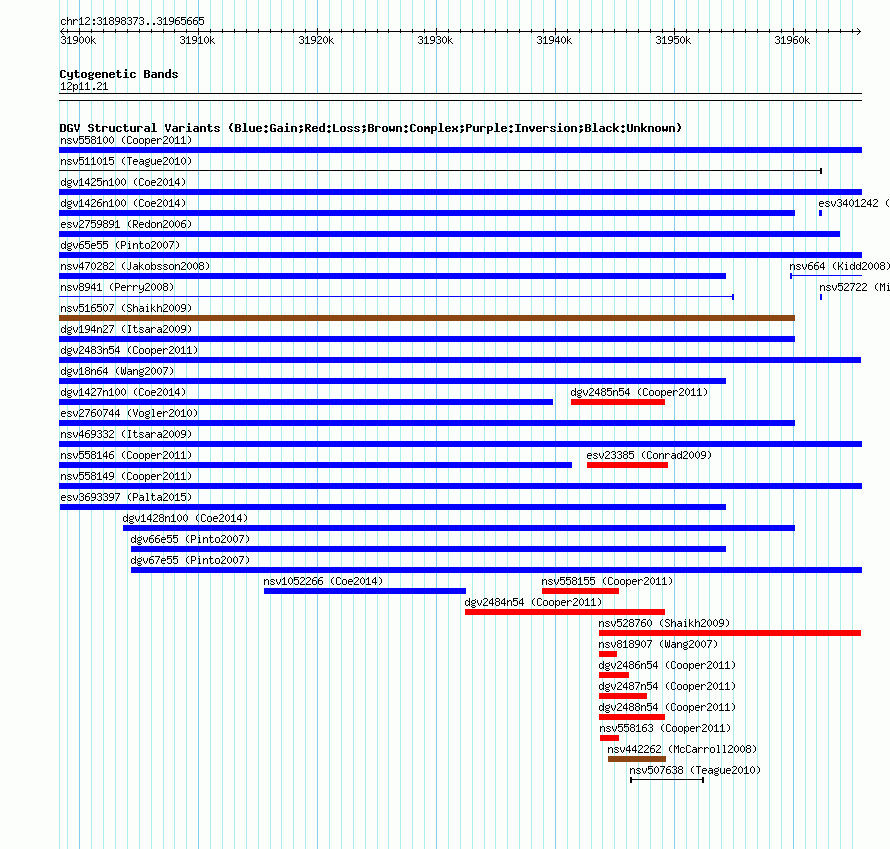 chr12:31898373..31965665

31900k 31910k 31920k 31930k 31940k 31950k 31960k

Cytogenetic Bands
12p11.21

DGV Structural Variants (Blue:Gain;Red:Loss;Brown:Complex;Purple:Inversion;Black:Unknown)
nsv558100 (Cooper2011)
nsv511015 (Teague2010)
dgv1425n100 (Coe2014)
dgv1426n100 (Coe2014)
esv3401242 (
esv2759891 (Redon2006)
dgv65e55 (Pinto2007)
nsv470282 (Jakobsson2008)
nsv664 (Kidd2008)
nsv8941 (Perry2008)
nsv52722 (Mi
nsv516507 (Shaikh2009)
dgv194n27 (Itsara2009)
dgv2483n54 (Cooper2011)
dgv18n64 (Wang2007)
dgv1427n100 (Coe2014)
dgv2485n54 (Cooper2011)
esv2760744 (Vogler2010)
nsv469332 (Itsara2009)
nsv558146 (Cooper2011)
esv23385 (Conrad2009)
nsv558149 (Cooper2011)
esv3693397 (Palta2015)
dgv1428n100 (Coe2014)
dgv66e55 (Pinto2007)
dgv67e55 (Pinto2007)
nsv1052266 (Coe2014)
nsv558155 (Cooper2011)
dgv2484n54 (Cooper2011)
nsv528760 (Shaikh2009)
nsv818907 (Wang2007)
dgv2486n54 (Cooper2011)
dgv2487n54 (Cooper2011)
dgv2488n54 (Cooper2011)
nsv558163 (Cooper2011)
nsv442262 (McCarroll2008)
nsv507638 (Teague2010)